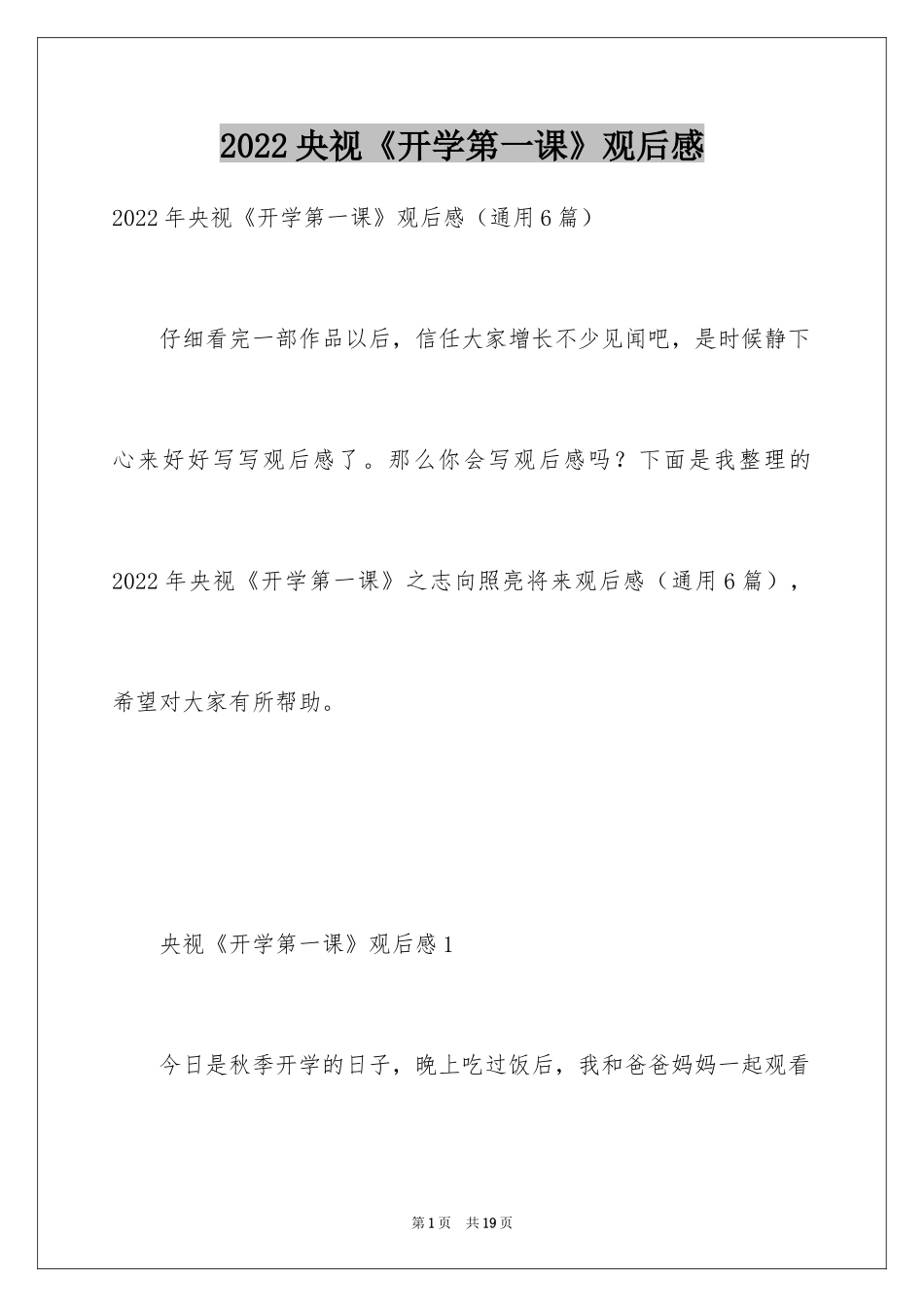 2022央视《开学第一课》观后感

2022年央视《开学第一课》观后感（通用6篇）

仔细看完一部作品以后，信任大家增长不少见闻吧，是时候静下心来好好写写观后感了。那么你会写观后感吗？下面是我整理的2022年央视《开学第一课》之志向照亮将来观后感（通用6篇），希望对大家有所帮助。

央视《开学第一课》观后感1

今日是秋季开学的日子，晚上吃过饭后，我和爸爸妈妈一起观看

第1页 共19页